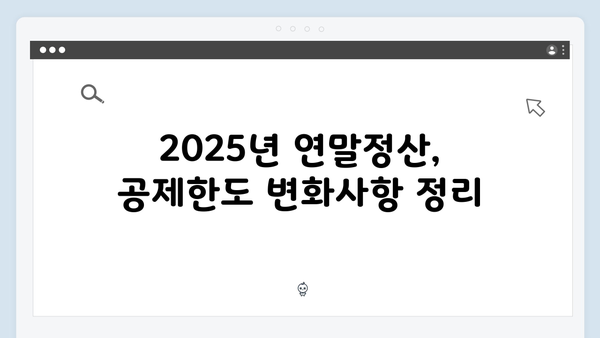 2025년 연말정산,
공제한도 변화사항 정리